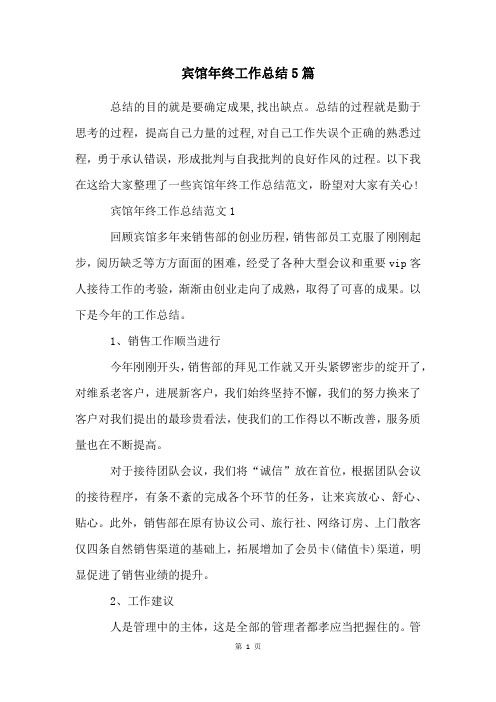 宾馆年终工作总结5篇

总结的目的就是要确定成果,找出缺点。总结的过程就是勤于思考的过程，提高自己力量的过程,对自己工作失误个正确的熟悉过程，勇于承认错误，形成批判与自我批判的良好作风的过程。以下我在这给大家整理了一些宾馆年终工作总结范文，盼望对大家有关心!

宾馆年终工作总结范文1

回顾宾馆多年来销售部的创业历程，销售部员工克服了刚刚起步，阅历缺乏等方方面面的困难，经受了各种大型会议和重要vip客人接待工作的考验，渐渐由创业走向了成熟，取得了可喜的成果。以下是今年的工作总结。

1、销售工作顺当进行

今年刚刚开头，销售部的拜见工作就又开头紧锣密步的绽开了，对维系老客户，进展新客户，我们始终坚持不懈，我们的努力换来了客户对我们提出的最珍贵看法，使我们的工作得以不断改善，服务质量也在不断提高。

对于接待团队会议，我们将“诚信”放在首位，根据团队会议的接待程序，有条不紊的完成各个环节的任务，让来宾放心、舒心、贴心。此外，销售部在原有协议公司、旅行社、网络订房、上门散客仅四条自然销售渠道的基础上，拓展增加了会员卡(储值卡)渠道，明显促进了销售业绩的提升。

2、工作建议

人是管理中的主体，这是全部的管理者都孝应当把握住的。管

第 1 页